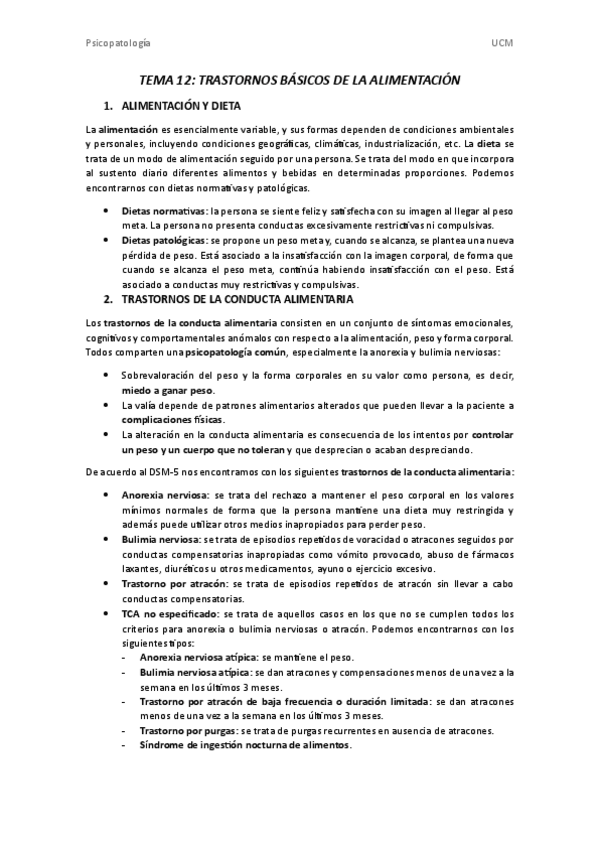 Psicopatología

UCM

TEMA 12: TRASTORNOS BÁSICOS DE LA ALIMENTACIÓN

1. ALIMENTACIÓN Y DIETA

La alimentación es esencialmente variable, y sus formas dependen de condiciones ambientales y personales, incluyendo condiciones geográficas, climáticas, industrialización, etc. La dieta se trata de un modo de alimentación seguido por una persona. Se trata del modo en que incorpora al sustento diario diferentes alimentos y bebidas en determinadas proporciones. Podemos encontrarnos con dietas normativas y patológicas.

• Dietas normativas: la persona se siente feliz y satisfecha con su imagen al llegar al peso meta. La persona no presenta conductas excesivamente restrictivas ni compulsivas.
• Dietas patológicas: se propone un peso meta y, cuando se alcanza, se plantea una nueva pérdida de peso. Está asociado a la insatisfacción con la imagen corporal, de forma que cuando se alcanza el peso meta, continúa habiendo insatisfacción con el peso. Está asociado a conductas muy restrictivas y compulsivas.

2. TRASTORNOS DE LA CONDUCTA ALIMENTARIA

Los trastornos de la conducta alimentaria consisten en un conjunto de síntomas emocionales, cognitivos y comportamentales anómalos con respecto a la alimentación, peso y forma corporal. Todos comparten una psicopatología común, especialmente la anorexia y bulimia nerviosas:

• Sobrevaloración del peso y la forma corporales en su valor como persona, es decir, miedo a ganar peso.
• La valía depende de patrones alimentarios alterados que pueden llevar a la paciente a complicaciones físicas.
• La alteración en la conducta alimentaria es consecuencia de los intentos por controlar un peso y un cuerpo que no toleran y que desprecian o acaban despreciando.

De acuerdo al DSM-5 nos encontramos con los siguientes trastornos de la conducta alimentaria:

• Anorexia nerviosa: se trata del rechazo a mantener el peso corporal en los valores mínimos normales de forma que la persona mantiene una dieta muy restringida y además puede utilizar otros medios inapropiados para perder peso.
• Bulimia nerviosa: se trata de episodios repetidos de voracidad o atracones seguidos por conductas compensatorias inapropiadas como vómito provocado, abuso de fármacos laxantes, diuréticos u otros medicamentos, ayuno o ejercicio excesivo.
• Trastorno por atracón: se trata de episodios repetidos de atracón sin llevar a cabo conductas compensatorias.
• TCA no especificado: se trata de aquellos casos en los que no se cumplen todos los criterios para anorexia o bulimia nerviosas o atracón. Podemos encontrarnos con los siguientes tipos:
- Anorexia nerviosa atípica: se mantiene el peso.
- Bulimia nerviosa atípica: se dan atracones y compensaciones menos de una vez a la semana en los últimos 3 meses.
- Trastorno por atracón de baja frecuencia o duración limitada: se dan atracones menos de una vez a la semana en los últimos 3 meses.
- Trastorno por purgas: se trata de purgas recurrentes en ausencia de atracones.
- Síndrome de ingestión nocturna de alimentos.